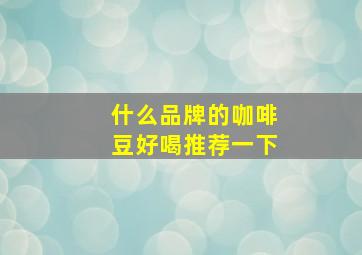 什么品牌的咖啡豆好喝推荐一下